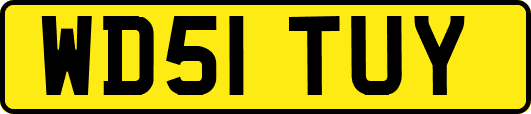 WD51 TUY